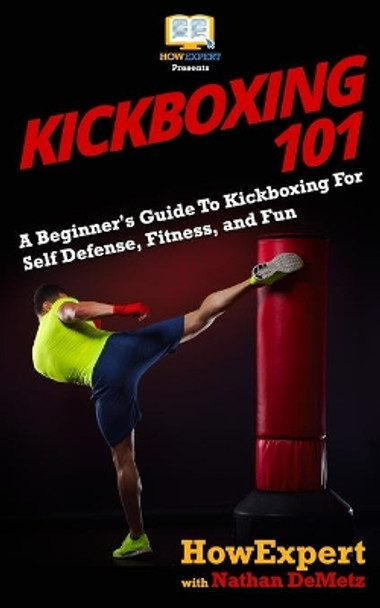 HOWEXPERT
Presents

KICKBOXING 101

A Beginner's Guide To Kickboxing For Self Defense, Fitness, and Fun

HowExpert
with Nathan DeMetz